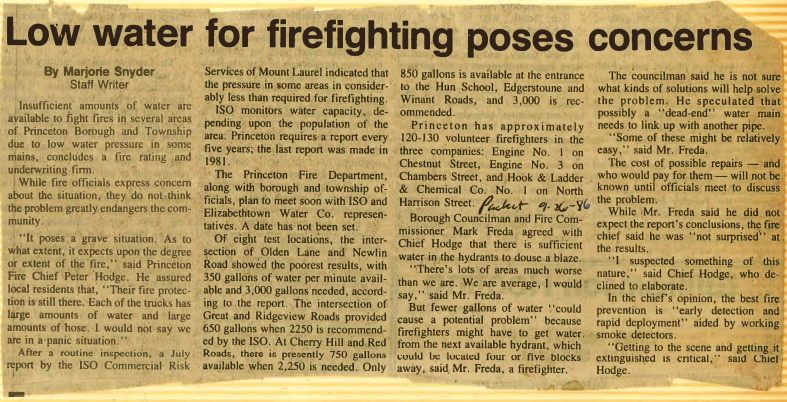 Low water for firefighting poses concerns

By Marjorie Snyder
Staff Writer

Insufficient amounts of water are available to fight fires in several areas of Princeton Borough and Township due to low water pressure in some mains, concludes a fire rating and underwriting firm.

While fire officials express concern about the situation, they do not think the problem greatly endangers the community.

"It poses a grave situation. As to what extent, it expects upon the degree or extent of the fire," said Princeton Fire Chief Peter Hodge. He assured local residents that, "Their fire protection is still there. Each of the trucks has large amounts of water and large amounts of hose. I would not say we are in a panic situation."

After a routine inspection, a July report by the ISO Commercial Risk Services of Mount Laurel indicated that the pressure in some areas in considerably less than required for firefighting.

ISO monitors water capacity, depending upon the population of the area. Princeton requires a report every five years; the last report was made in 1981.

The Princeton Fire Department, along with borough and township officials, plan to meet soon with ISO and Elizabethtown Water Co. representatives. A date has not been set.

Of eight test locations, the intersection of Olden Lane and Newlin Road showed the poorest results, with 350 gallons of water per minute available and 3,000 gallons needed, according to the report. The intersection of Great and Ridgeview Roads provided 650 gallons when 2250 is recommended by the ISO. At Cherry Hill and Red Roads, there is presently 750 gallons available when 2,250 is needed. Only 850 gallons is available at the entrance to the Hun School, Edgerstoune and Winant Roads, and 3,000 is recommended.

Princeton has approximately 120-130 volunteer firefighters in the three companies: Engine No. 1 on Chestnut Street, Engine No. 3 on Chambers Street, and Hook & Ladder & Chemical Co. No. 1 on North Harrison Street. Packet 9-26-86

Borough Councilman and Fire Commissioner Mark Freda agreed with Chief Hodge that there is sufficient water in the hydrants to douse a blaze.

"There's lots of areas much worse than we are. We are average, I would say," said Mr. Freda.

But fewer gallons of water "could cause a potential problem" because firefighters might have to get water from the next available hydrant, which could be located four or five blocks away, said Mr. Freda, a firefighter.

The councilman said he is not sure what kinds of solutions will help solve the problem. He speculated that possibly a "dead-end" water main needs to link up with another pipe.

"Some of these might be relatively easy," said Mr. Freda.

The cost of possible repairs — and who would pay for them — will not be known until officials meet to discuss the problem.

While Mr. Freda said he did not expect the report's conclusions, the fire chief said he was "not surprised" at the results.

"I suspected something of this nature," said Chief Hodge, who declined to elaborate.

In the chief's opinion, the best fire prevention is "early detection and rapid deployment" aided by working smoke detectors.

"Getting to the scene and getting it extinguished is critical," said Chief Hodge.